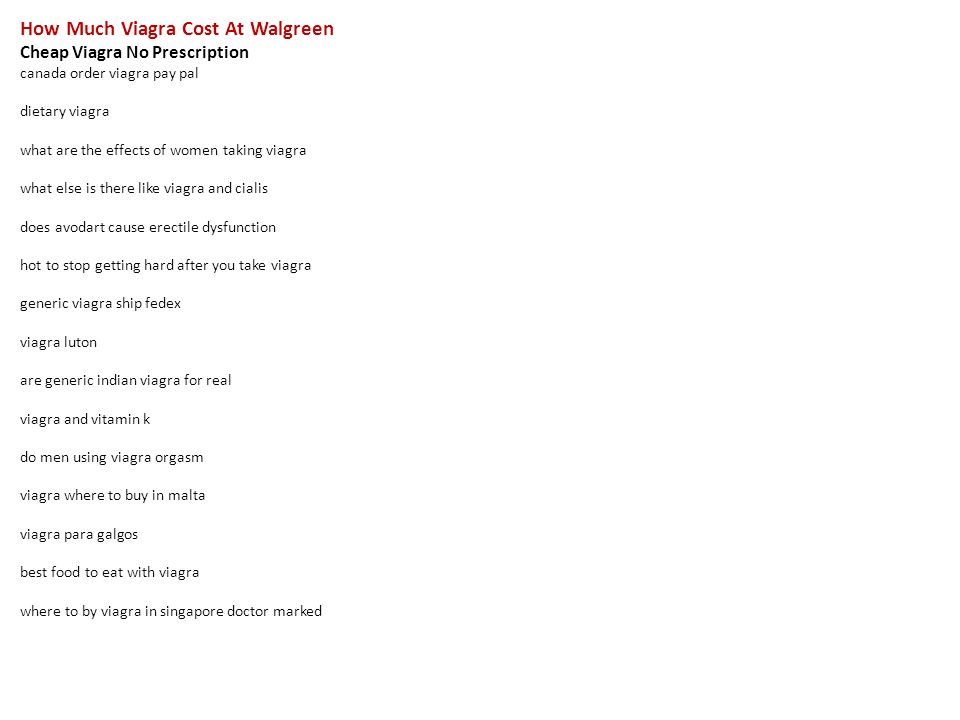 How Much Viagra Cost At Walgreen
Cheap Viagra No Prescription
canada order viagra pay pal

dietary viagra

what are the effects of women taking viagra

what else is there like viagra and cialis

does avodart cause erectile dysfunction

hot to stop getting hard after you take viagra

generic viagra ship fedex

viagra luton

are generic indian viagra for real

viagra and vitamin k

do men using viagra orgasm

viagra where to buy in malta

viagra para galgos

best food to eat with viagra

where to by viagra in singapore doctor marked